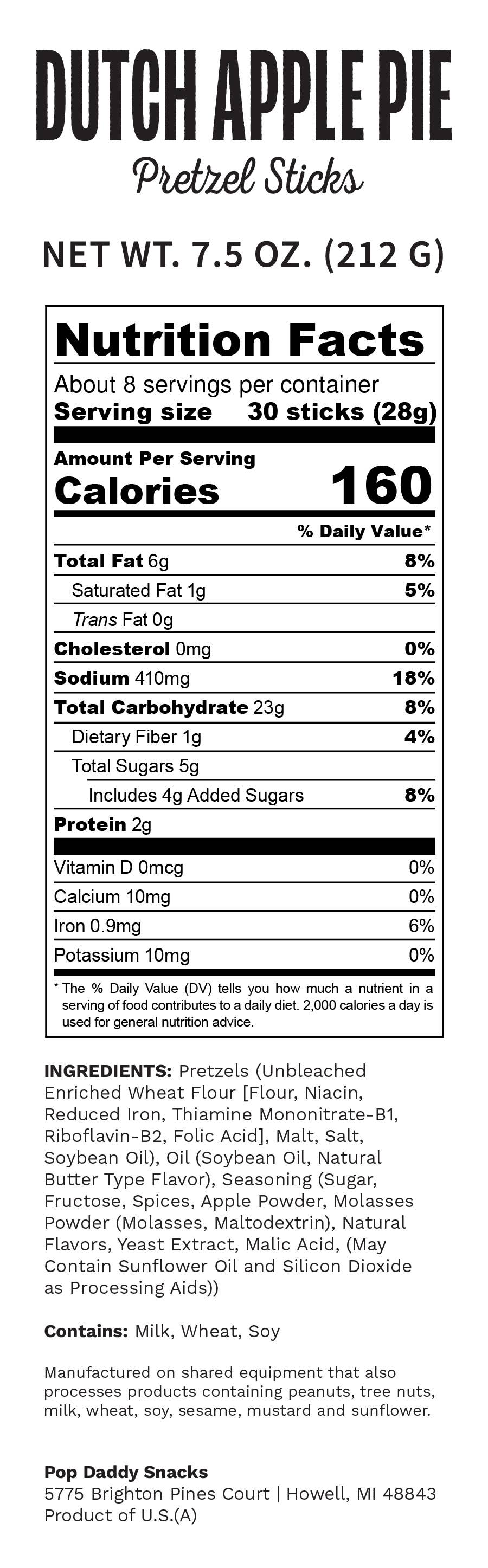 DUTCH APPLE PIE
Pretzel Sticks

NET WT. 7.5 OZ. (212 G)

Nutrition Facts
About 8 servings per container
Serving size 30 sticks (28g)

Amount Per Serving
Calories 160

% Daily Value*

| | |
|---|---|
| Total Fat 6g | 8% |
| Saturated Fat 1g | 5% |
| Trans Fat 0g | |
| Cholesterol 0mg | 0% |
| Sodium 410mg | 18% |
| Total Carbohydrate 23g | 8% |
| Dietary Fiber 1g | 4% |
| Total Sugars 5g | |
| Includes 4g Added Sugars | 8% |
| Protein 2g | |
| Vitamin D 0mcg | 0% |
| Calcium 10mg | 0% |
| Iron 0.9mg | 6% |
| Potassium 10mg | 0% |

* The % Daily Value (DV) tells you how much a nutrient in a serving of food contributes to a daily diet. 2,000 calories a day is used for general nutrition advice.

INGREDIENTS: Pretzels (Unbleached Enriched Wheat Flour [Flour, Niacin, Reduced Iron, Thiamine Mononitrate-B1, Riboflavin-B2, Folic Acid], Malt, Salt, Soybean Oil), Oil (Soybean Oil, Natural Butter Type Flavor), Seasoning (Sugar, Fructose, Spices, Apple Powder, Molasses Powder (Molasses, Maltodextrin), Natural Flavors, Yeast Extract, Malic Acid, (May Contain Sunflower Oil and Silicon Dioxide as Processing Aids))

Contains: Milk, Wheat, Soy

Manufactured on shared equipment that also processes products containing peanuts, tree nuts, milk, wheat, soy, sesame, mustard and sunflower.

Pop Daddy Snacks
5775 Brighton Pines Court | Howell, MI 48843
Product of U.S.(A)